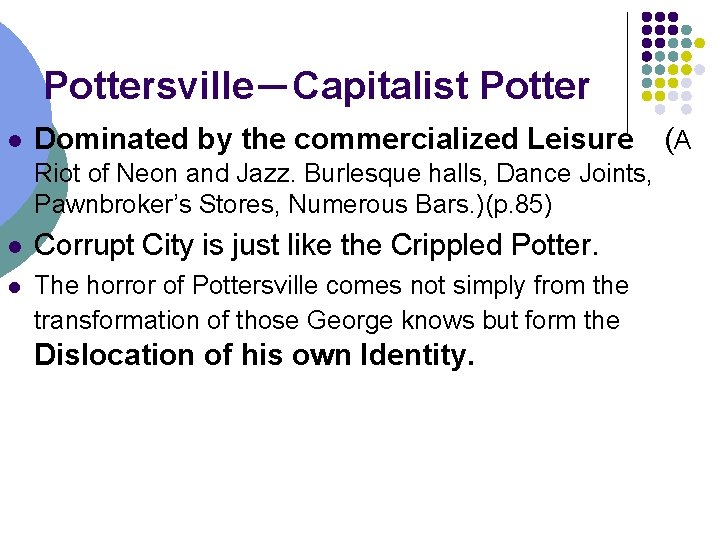 Pottersville—Capitalist Potter

• Dominated by the commercialized Leisure (A Riot of Neon and Jazz. Burlesque halls, Dance Joints, Pawnbroker's Stores, Numerous Bars.)(p.85)
• Corrupt City is just like the Crippled Potter.
• The horror of Pottersville comes not simply from the transformation of those George knows but form the Dislocation of his own Identity.